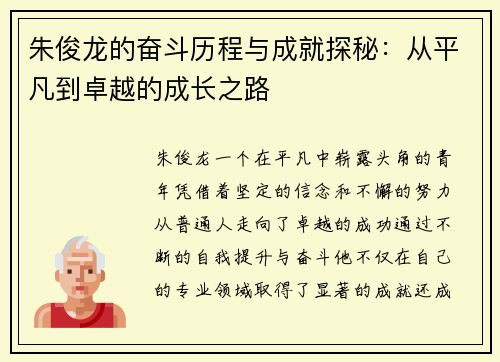 朱俊龙的奋斗历程与成就探秘：从平凡到卓越的成长之路

朱俊龙一个在平凡中崭露头角的青年凭借着坚定的信念和不懈的努力从普通人走向了卓越的成功通过不断的自我提升与奋斗他不仅在自己的专业领域取得了显著的成就还成